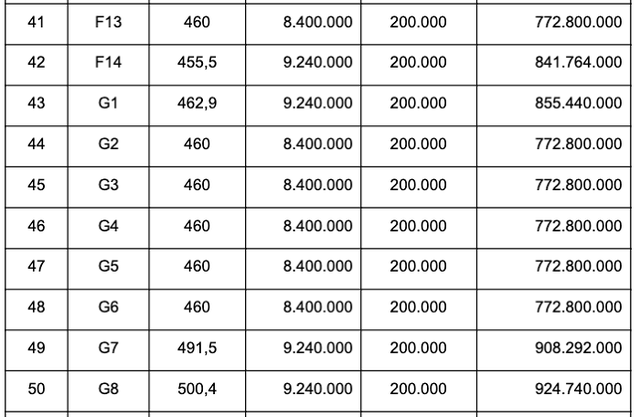 | 41 | F13 | 460 | 8.400.000 | 200.000 | 772.800.000 |
|---|---|---|---|---|---|
| 42 | F14 | 455,5 | 9.240.000 | 200.000 | 841.764.000 |
| 43 | G1 | 462,9 | 9.240.000 | 200.000 | 855.440.000 |
| 44 | G2 | 460 | 8.400.000 | 200.000 | 772.800.000 |
| 45 | G3 | 460 | 8.400.000 | 200.000 | 772.800.000 |
| 46 | G4 | 460 | 8.400.000 | 200.000 | 772.800.000 |
| 47 | G5 | 460 | 8.400.000 | 200.000 | 772.800.000 |
| 48 | G6 | 460 | 8.400.000 | 200.000 | 772.800.000 |
| 49 | G7 | 491,5 | 9.240.000 | 200.000 | 908.292.000 |
| 50 | G8 | 500,4 | 9.240.000 | 200.000 | 924.740.000 |